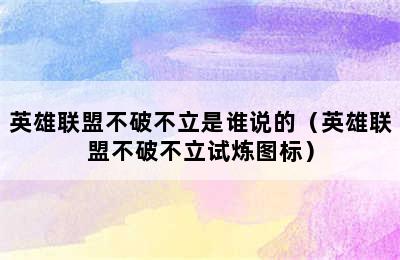 英雄联盟不破不立是谁说的（英雄联盟不破不立试炼图标）